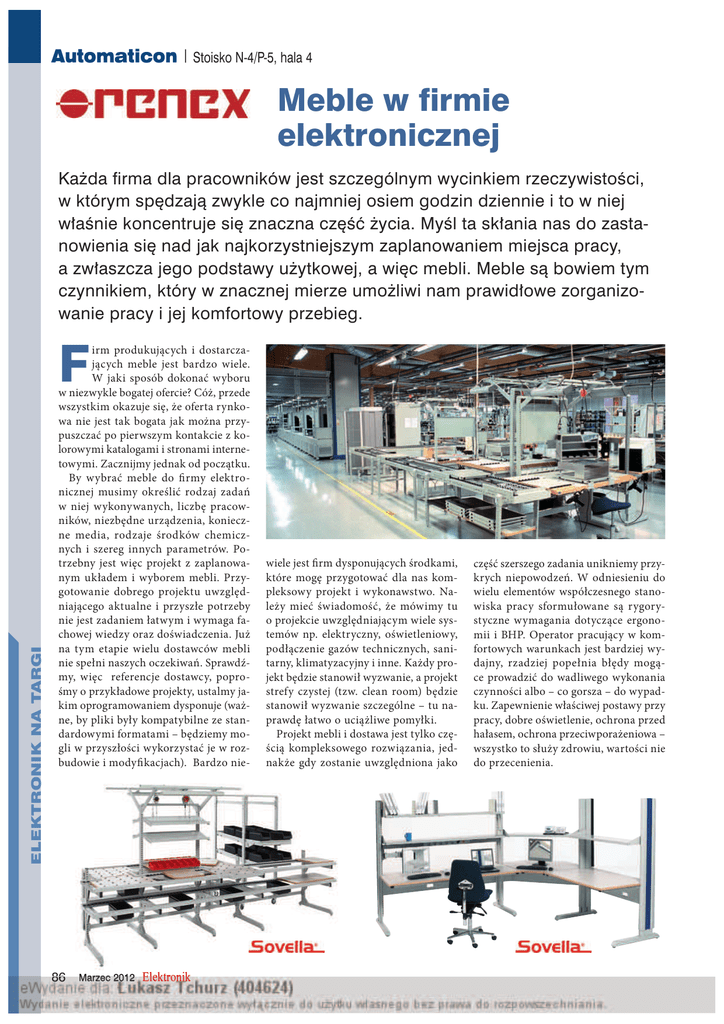 Automaticon | Stoisko N-4/P-5, hala 4

ORENEX

Meble w firmie elektronicznej

Każda firma dla pracowników jest szczególnym wycinkiem rzeczywistości, w którym spędzają zwykle co najmniej osiem godzin dziennie i to w niej właśnie koncentruje się znaczna część życia. Myśl ta skłania nas do zastanowienia się nad jak najkorzystniejszym zaplanowaniem miejsca pracy, a zwłaszcza jego podstawy użytkowej, a więc mebli. Meble są bowiem tym czynnikiem, który w znacznej mierze umożliwi nam prawidłowe zorganizowanie pracy i jej komfortowy przebieg.

Firm produkujących i dostarczających meble jest bardzo wiele. W jaki sposób dokonać wyboru w niezwykle bogatej ofercie? Cóż, przede wszystkim okazuje się, że oferta rynkowa nie jest tak bogata jak można przypuszczać po pierwszym kontakcie z kolorowymi katalogami i stronami internetowymi. Zacznijmy jednak od początku.

By wybrać meble do firmy elektronicznej musimy określić rodzaj zadań w niej wykonywanych, liczbę pracowników, niezbędne urządzenia, konieczne media, rodzaje środków chemicznych i szereg innych parametrów. Potrzebny jest więc projekt z zaplanowanym układem i wyborem mebli. Przygotowanie dobrego projektu uwzględniającego aktualne i przyszłe potrzeby nie jest zadaniem łatwym i wymaga fachowej wiedzy oraz doświadczenia. Już na tym etapie wielu dostawców mebli nie spełni naszych oczekiwań. Sprawdźmy, więc referencje dostawcy, poprośmy o przykładowe projekty, ustalmy jakim oprogramowaniem dysponuje (ważne, by pliki były kompatybilne ze standardowymi formatami – będziemy mogli w przyszłości wykorzystać je w rozbudowie i modyfikacjach). Bardzo niewiele jest firm dysponujących środkami, które mogę przygotować dla nas kompleksowy projekt i wykonawstwo. Należy mieć świadomość, że mówimy tu o projekcie uwzględniającym wiele systemów np. elektryczny, oświetleniowy, podłączenie gazów technicznych, sanitarny, klimatyzacyjny i inne. Każdy projekt będzie stanowił wyzwanie, a projekt strefy czystej (tzw. clean room) będzie stanowił wyzwanie szczególne – tu naprawdę łatwo o uciążliwe pomyłki.

Projekt mebli i dostawa jest tylko częścią kompleksowego rozwiązania, jednakże gdy zostanie uwzględniona jako część szerszego zadania unikniemy przykrych niepowodzeń. W odniesieniu do wielu elementów współczesnego stanowiska pracy sformułowane są rygorystyczne wymagania dotyczące ergonomii i BHP. Operator pracujący w komfortowych warunkach jest bardziej wydajny, rzadziej popełnia błędy mogące prowadzić do wadliwego wykonania czynności albo – co gorsza – do wypadku. Zapewnienie właściwej postawy przy pracy, dobre oświetlenie, ochrona przed hałasem, ochrona przeciwporażeniowa – wszystko to służy zdrowiu, wartości nie do przecenienia.

ELEKTRONIK NA TARGI

Sovella

Sovella

86 Marzec 2012 Elektronik

eWydanie dla: Łukasz Tchurz (404624)
Wydanie elektroniczne przeznaczone wyłącznie do użytku własnego bez prawa do rozpowszechniania.